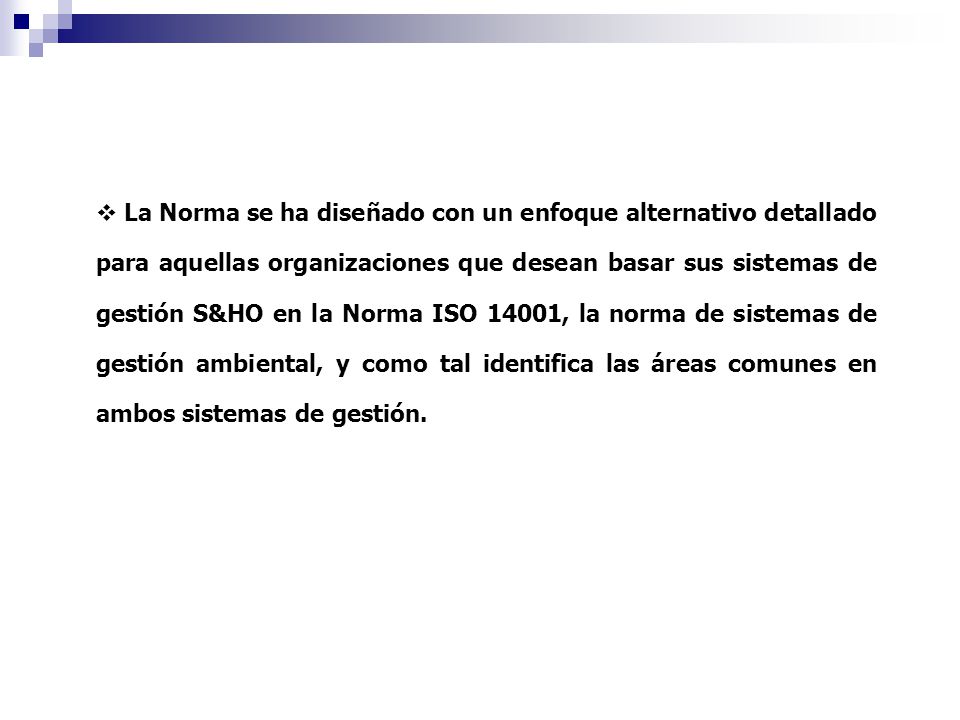 ❖ La Norma se ha diseñado con un enfoque alternativo detallado para aquellas organizaciones que desean basar sus sistemas de gestión S&HO en la Norma ISO 14001, la norma de sistemas de gestión ambiental, y como tal identifica las áreas comunes en ambos sistemas de gestión.